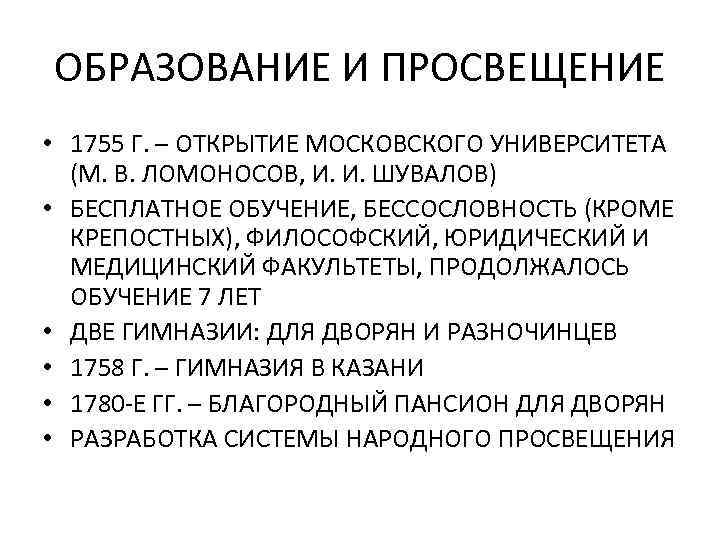 ОБРАЗОВАНИЕ И ПРОСВЕЩЕНИЕ

• 1755 Г. – ОТКРЫТИЕ МОСКОВСКОГО УНИВЕРСИТЕТА (М. В. ЛОМОНОСОВ, И. И. ШУВАЛОВ)
• БЕСПЛАТНОЕ ОБУЧЕНИЕ, БЕССОСЛОВНОСТЬ (КРОМЕ КРЕПОСТНЫХ), ФИЛОСОФСКИЙ, ЮРИДИЧЕСКИЙ И МЕДИЦИНСКИЙ ФАКУЛЬТЕТЫ, ПРОДОЛЖАЛОСЬ ОБУЧЕНИЕ 7 ЛЕТ
• ДВЕ ГИМНАЗИИ: ДЛЯ ДВОРЯН И РАЗНОЧИНЦЕВ
• 1758 Г. – ГИМНАЗИЯ В КАЗАНИ
• 1780-Е ГГ. – БЛАГОРОДНЫЙ ПАНСИОН ДЛЯ ДВОРЯН
• РАЗРАБОТКА СИСТЕМЫ НАРОДНОГО ПРОСВЕЩЕНИЯ